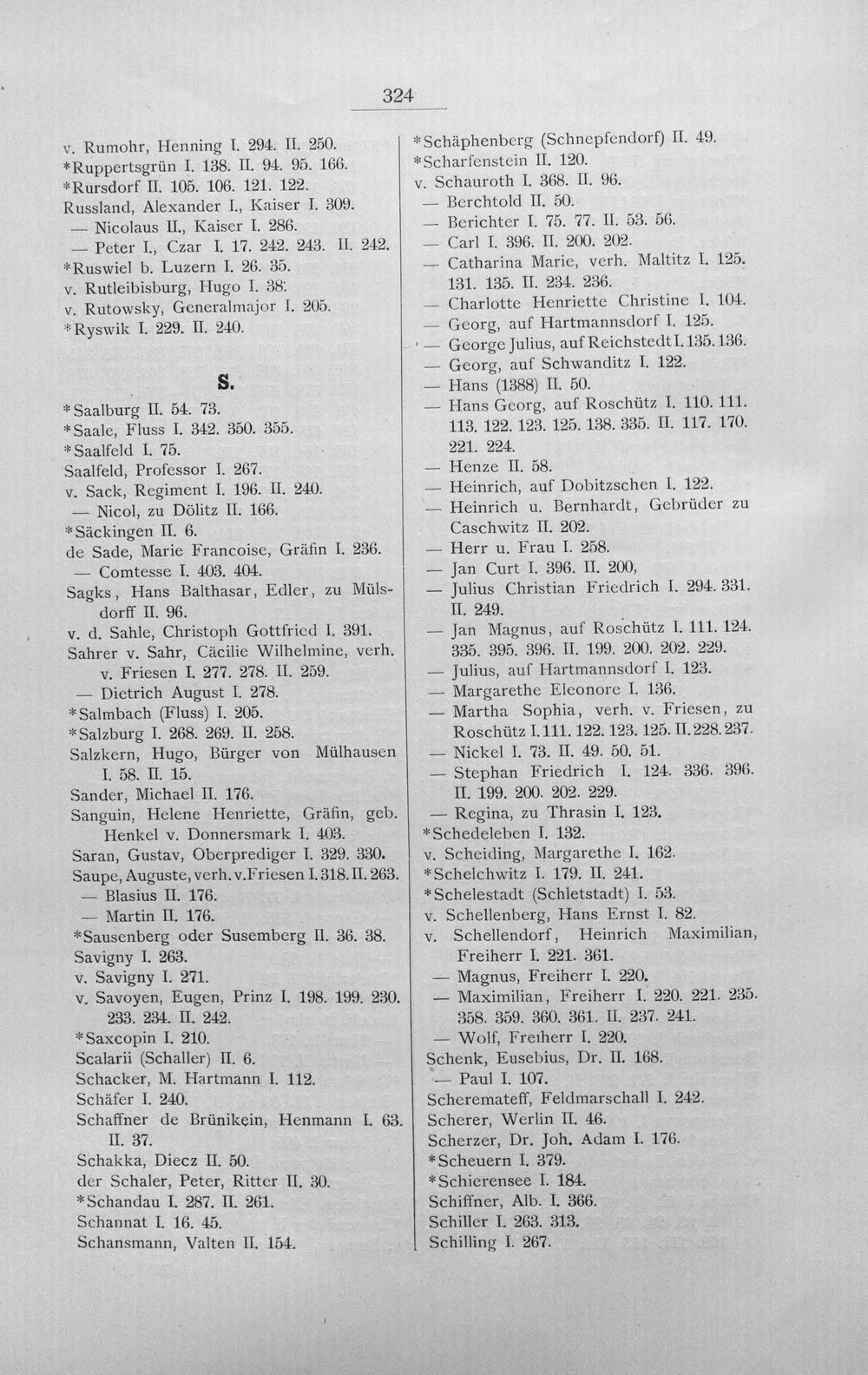 324

v. Rumohr, Henning I. 294. II. 250.
*Ruppertsgrün I. 138. II. 94. 95. 166.
*Rursdorf II. 105. 106. 121. 122.
Russland, Alexander I., Kaiser I. 309.
— Nicolaus II., Kaiser I. 286.
— Peter I., Czar I. 17. 242. 243. II. 242.
*Ruswiel b. Luzern I. 26. 35.
v. Rutleibisburg, Hugo I. 38.
v. Rutowsky, Generalmajor I. 205.
*Ryswik I. 229. II. 240.

S.

*Saalburg II. 54. 73.
*Saale, Fluss I. 342. 350. 355.
*Saalfeld I. 75.
Saalfeld, Professor I. 267.
v. Sack, Regiment I. 196. II. 240.
— Nicol, zu Dölitz II. 166.
*Säckingen II. 6.
de Sade, Marie Francoise, Gräfin I. 236.
— Comtesse I. 403. 404.
Sagks, Hans Balthasar, Edler, zu Mülsdorff II. 96.
v. d. Sahle, Christoph Gottfried I. 391.
Sahrer v. Sahr, Cäcilie Wilhelmine, verh. v. Friesen I. 277. 278. II. 259.
— Dietrich August I. 278.
*Salmbach (Fluss) I. 205.
*Salzburg I. 268. 269. II. 258.
Salzkern, Hugo, Bürger von Mülhausen I. 58. II. 15.
Sander, Michael II. 176.
Sanguin, Helene Henriette, Gräfin, geb. Henkel v. Donnersmark I. 403.
Saran, Gustav, Oberprediger I. 329. 330.
Saupe, Auguste, verh. v. Friesen I. 318. II. 263.
— Blasius II. 176.
— Martin II. 176.
*Sausenberg oder Susemberg II. 36. 38.
Savigny I. 263.
v. Savigny I. 271.
v. Savoyen, Eugen, Prinz I. 198. 199. 230. 233. 234. II. 242.
*Saxcopin I. 210.
Scalarii (Schaller) II. 6.
Schacker, M. Hartmann I. 112.
Schäfer I. 240.
Schaffner de Brünikein, Henmann I. 63. II. 37.
Schakka, Diecz II. 50.
der Schaler, Peter, Ritter II. 30.
*Schandau I. 287. II. 261.
Schannat I. 16. 45.
Schansmann, Valten II. 154.

*Schäphenberg (Schnepfendorf) II. 49.
*Scharfenstein II. 120.
v. Schauroth I. 368. II. 96.
— Berchtold II. 50.
— Berichter I. 75. 77. II. 53. 56.
— Carl I. 396. II. 200. 202.
— Catharina Marie, verh. Maltitz I. 125. 131. 135. II. 234. 236.
— Charlotte Henriette Christine I. 104.
— Georg, auf Hartmannsdorf I. 125.
— George Julius, auf Reichstedt I. 135. 136.
— Georg, auf Schwanditz I. 122.
— Hans (1388) II. 50.
— Hans Georg, auf Roschütz I. 110. 111. 113. 122. 123. 125. 138. 335. II. 117. 170. 221. 224.
— Henze II. 58.
— Heinrich, auf Dobitzschen I. 122.
— Heinrich u. Bernhardt, Gebrüder zu Caschwitz II. 202.
— Herr u. Frau I. 258.
— Jan Curt I. 396. II. 200,
— Julius Christian Friedrich I. 294. 331. II. 249.
— Jan Magnus, auf Roschütz I. 111. 124. 335. 395. 396. II. 199. 200. 202. 229.
— Julius, auf Hartmannsdorf I. 123.
— Margarethe Eleonore I. 136.
— Martha Sophia, verh. v. Friesen, zu Roschütz I. 111. 122. 123. 125. II. 228. 237.
— Nickel I. 73. II. 49. 50. 51.
— Stephan Friedrich I. 124. 336. 396. II. 199. 200. 202. 229.
— Regina, zu Thrasin I. 123.
*Schedeleben I. 132.
v. Scheiding, Margarethe I. 162.
*Schelchwitz I. 179. II. 241.
*Schelestadt (Schletstadt) I. 53.
v. Schellenberg, Hans Ernst I. 82.
v. Schellendorf, Heinrich Maximilian, Freiherr I. 221. 361.
— Magnus, Freiherr I. 220.
— Maximilian, Freiherr I. 220. 221. 235. 358. 359. 360. 361. II. 237. 241.
— Wolf, Freiherr I. 220.
Schenk, Eusebius, Dr. II. 168.
— Paul I. 107.
Scheremateff, Feldmarschall I. 242.
Scherer, Werlin II. 46.
Scherzer, Dr. Joh. Adam I. 176.
*Scheuern I. 379.
*Schierensee I. 184.
Schiffner, Alb. I. 366.
Schiller I. 263. 313.
Schilling I. 267.